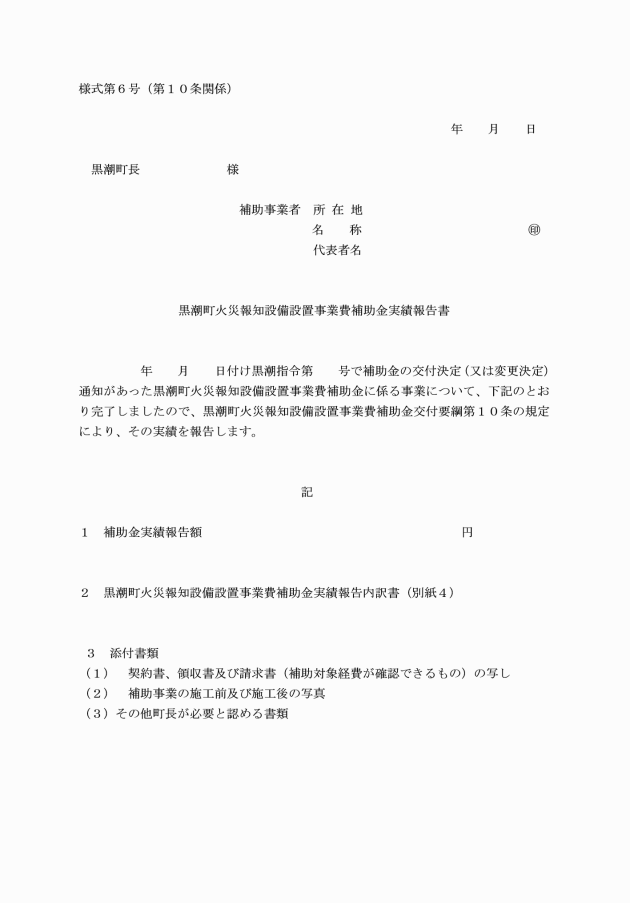 様式第６号（第１０条関係）

年　　月　　日

黒潮町長　　　　　　　様

補助事業者　所 在 地
名　　称　　　　　　　　　　　　　㊞
代表者名

黒潮町火災報知設備設置事業費補助金実績報告書

年　　月　　日付け黒潮指令第　　号で補助金の交付決定（又は変更決定）通知があった黒潮町火災報知設備設置事業費補助金に係る事業について、下記のとおり完了しましたので、黒潮町火災報知設備設置事業費補助金交付要綱第１０条の規定により、その実績を報告します。

記

１　補助金実績報告額　　　　　　　　　　　　　　　　　　円

２　黒潮町火災報知設備設置事業費補助金実績報告内訳書（別紙４）

３　添付書類
（１）　契約書、領収書及び請求書（補助対象経費が確認できるもの）の写し
（２）　補助事業の施工前及び施工後の写真
（３）その他町長が必要と認める書類